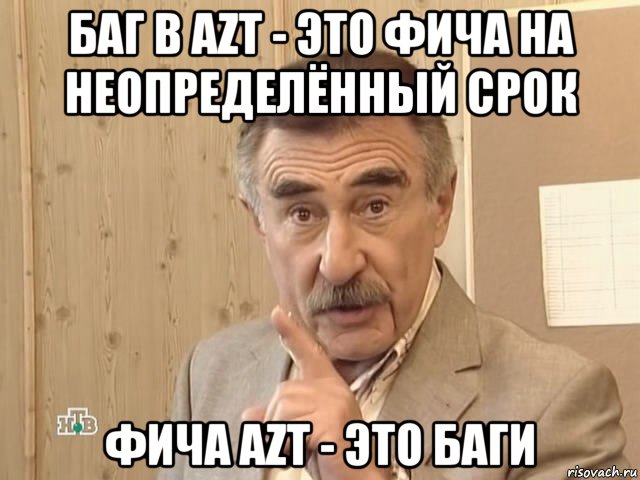 БАГ В AZT - ЭТО ФИЧА НА НЕОПРЕДЕЛЁННЫЙ СРОК

НТВ

ФИЧА AZT - ЭТО БАГИ

risovach.ru